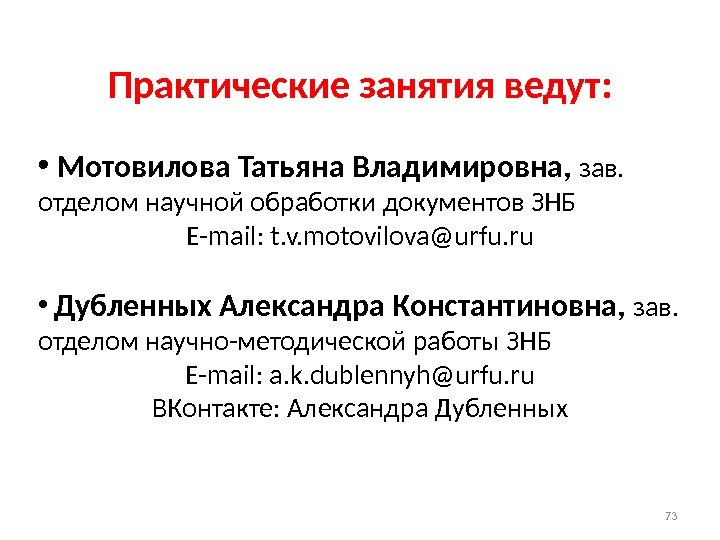 Практические занятия ведут:

• Мотовилова Татьяна Владимировна, зав. отделом научной обработки документов ЗНБ
E-mail: t.v.motovilova@urfu.ru

• Дубленных Александра Константиновна, зав. отделом научно-методической работы ЗНБ
E-mail: a.k.dublennyh@urfu.ru
ВКонтакте: Александра Дубленных

73